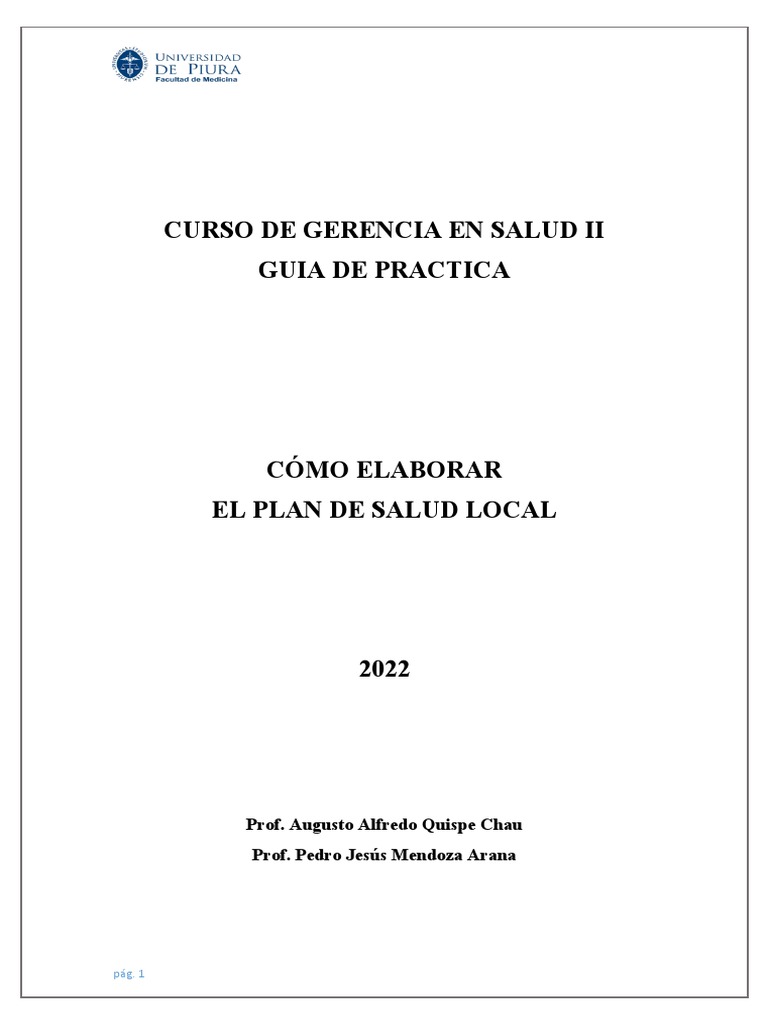 UNIVERSIDAD
DE PIURA
Facultad de Medicina

CURSO DE GERENCIA EN SALUD II
GUIA DE PRACTICA

CÓMO ELABORAR
EL PLAN DE SALUD LOCAL

2022

Prof. Augusto Alfredo Quispe Chau
Prof. Pedro Jesús Mendoza Arana

pág. 1